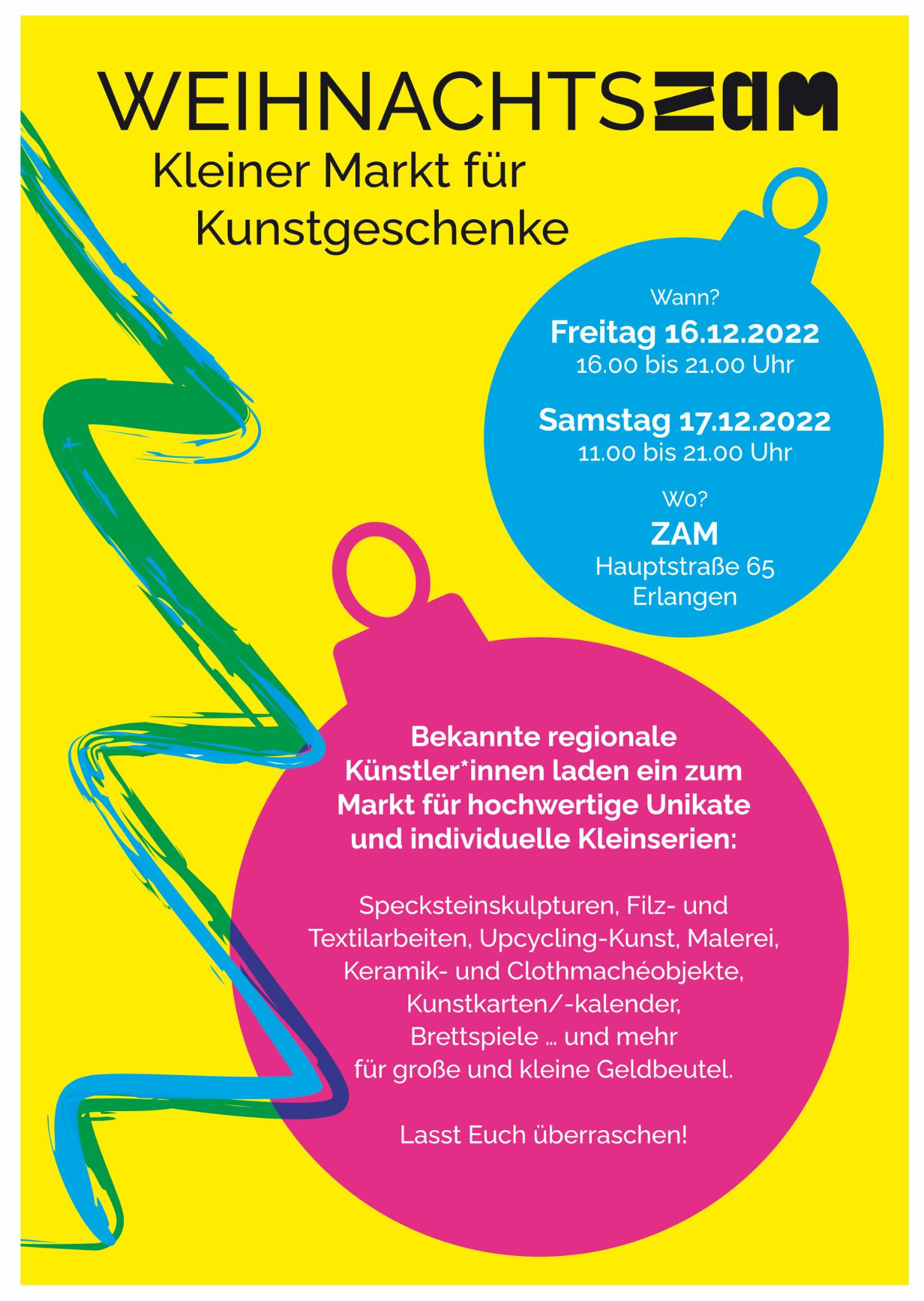 WEIHNACHTSZAM

Kleiner Markt für Kunstgeschenke

Wann?

Freitag 16.12.2022
16.00 bis 21.00 Uhr

Samstag 17.12.2022
11.00 bis 21.00 Uhr

Wo?

ZAM
Hauptstraße 65
Erlangen

Bekannte regionale Künstler*innen laden ein zum Markt für hochwertige Unikate und individuelle Kleinserien:

Specksteinskulpturen, Filz- und Textilarbeiten, Upcycling-Kunst, Malerei, Keramik- und Clothmachéobjekte, Kunstkarten/-kalender, Brettspiele ... und mehr für große und kleine Geldbeutel.

Lasst Euch überraschen!